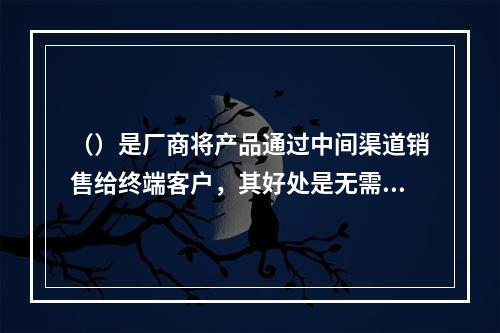 （）是厂商将产品通过中间渠道销售给终端客户，其好处是无需...